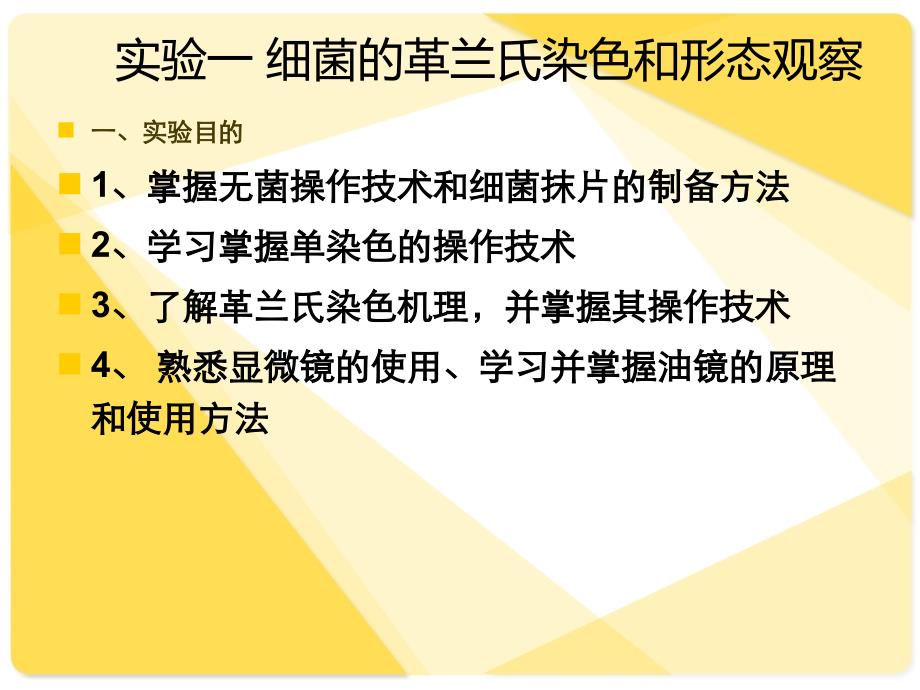 实验一 细菌的革兰氏染色和形态观察

一、实验目的

1、掌握无菌操作技术和细菌抹片的制备方法

2、学习掌握单染色的操作技术

3、了解革兰氏染色机理，并掌握其操作技术

4、 熟悉显微镜的使用、学习并掌握油镜的原理和使用方法